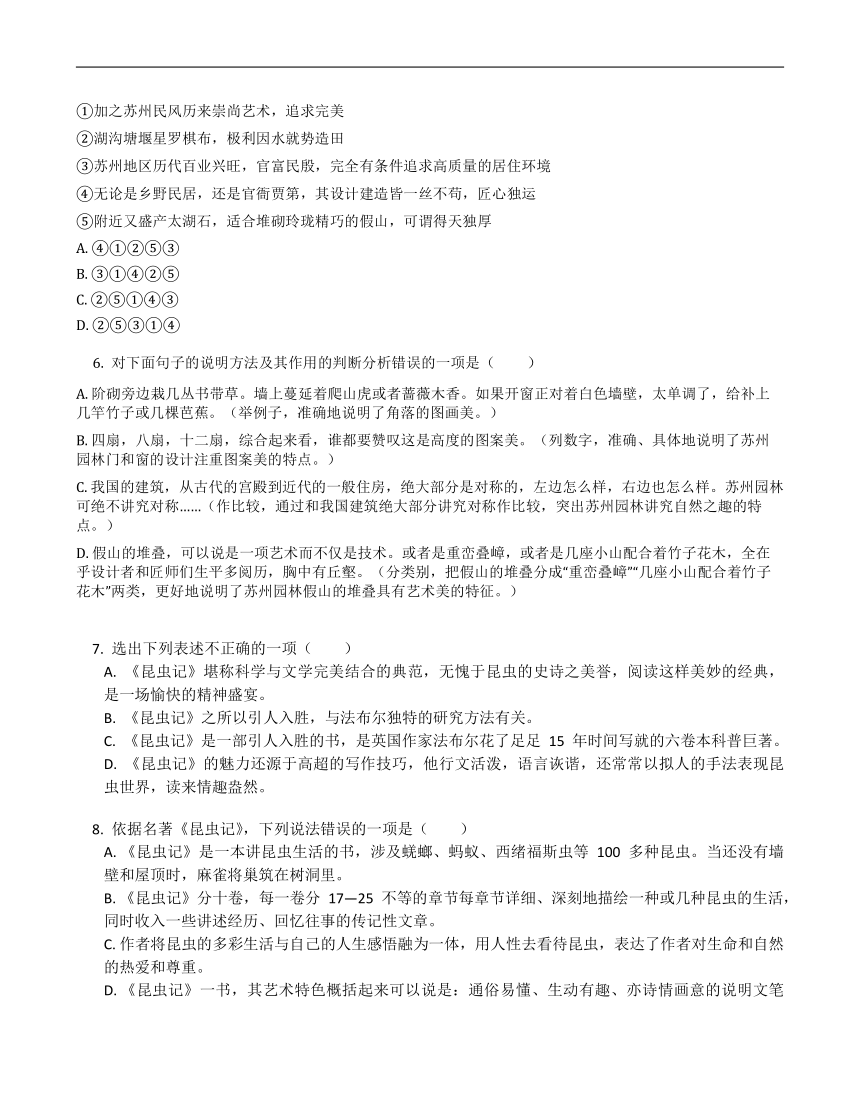 ①加之苏州民风历来崇尚艺术，追求完美
②湖沟塘堰星罗棋布，极利因水就势造田
③苏州地区历代百业兴旺，官富民殷，完全有条件追求高质量的居住环境
④无论是乡野民居，还是官衙贾第，其设计建造皆一丝不苟，匠心独运
⑤附近又盛产太湖石，适合堆砌玲珑精巧的假山，可谓得天独厚
A. ④①②⑤③
B. ③①④②⑤
C. ②⑤①④③
D. ②⑤③①④

6. 对下面句子的说明方法及其作用的判断分析错误的一项是（　　）
A. 阶砌旁边栽几丛书带草。墙上蔓延着爬山虎或者蔷薇木香。如果开窗正对着白色墙壁，太单调了，给补上几竿竹子或几棵芭蕉。（举例子，准确地说明了角落的图画美。）
B. 四扇，八扇，十二扇，综合起来看，谁都要赞叹这是高度的图案美。（列数字，准确、具体地说明了苏州园林门和窗的设计注重图案美的特点。）
C. 我国的建筑，从古代的宫殿到近代的一般住房，绝大部分是对称的，左边怎么样，右边也怎么样。苏州园林可绝不讲究对称……（作比较，通过和我国建筑绝大部分讲究对称作比较，突出苏州园林讲究自然之趣的特点。）
D. 假山的堆叠，可以说是一项艺术而不仅是技术。或者是重峦叠嶂，或者是几座小山配合着竹子花木，全在乎设计者和匠师们生平多阅历，胸中有丘壑。（分类别，把假山的堆叠分成“重峦叠嶂”“几座小山配合着竹子花木”两类，更好地说明了苏州园林假山的堆叠具有艺术美的特征。）

7. 选出下列表述不正确的一项（　　）
A. 《昆虫记》堪称科学与文学完美结合的典范，无愧于昆虫的史诗之美誉，阅读这样美妙的经典，是一场愉快的精神盛宴。
B. 《昆虫记》之所以引人入胜，与法布尔独特的研究方法有关。
C. 《昆虫记》是一部引人入胜的书，是英国作家法布尔花了足足 15 年时间写就的六卷本科普巨著。
D. 《昆虫记》的魅力还源于高超的写作技巧，他行文活泼，语言诙谐，还常常以拟人的手法表现昆虫世界，读来情趣盎然。

8. 依据名著《昆虫记》，下列说法错误的一项是（　　）
A. 《昆虫记》是一本讲昆虫生活的书，涉及蜣螂、蚂蚁、西绪福斯虫等 100 多种昆虫。当还没有墙壁和屋顶时，麻雀将巢筑在树洞里。
B. 《昆虫记》分十卷，每一卷分 17—25 不等的章节每章节详细、深刻地描绘一种或几种昆虫的生活，同时收入一些讲述经历、回忆往事的传记性文章。
C. 作者将昆虫的多彩生活与自己的人生感悟融为一体，用人性去看待昆虫，表达了作者对生命和自然的热爱和尊重。
D. 《昆虫记》一书，其艺术特色概括起来可以说是：通俗易懂、生动有趣、亦诗情画意的说明文笔